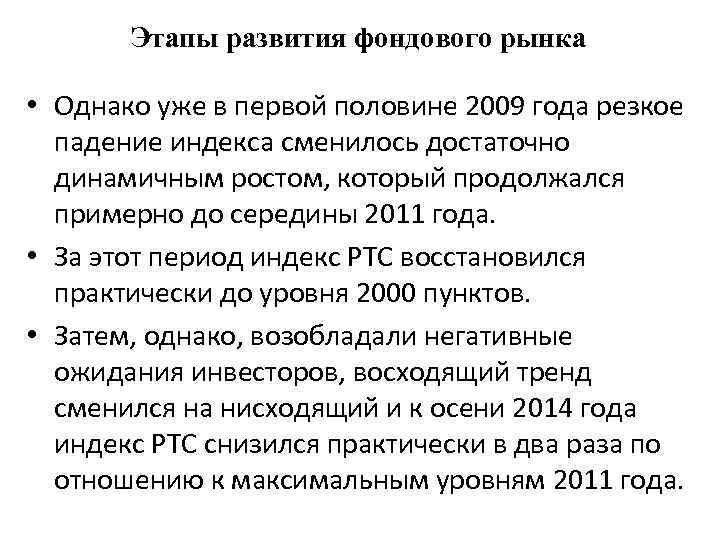 Этапы развития фондового рынка

• Однако уже в первой половине 2009 года резкое падение индекса сменилось достаточно динамичным ростом, который продолжался примерно до середины 2011 года.

• За этот период индекс РТС восстановился практически до уровня 2000 пунктов.

• Затем, однако, возобладали негативные ожидания инвесторов, восходящий тренд сменился на нисходящий и к осени 2014 года индекс РТС снизился практически в два раза по отношению к максимальным уровням 2011 года.